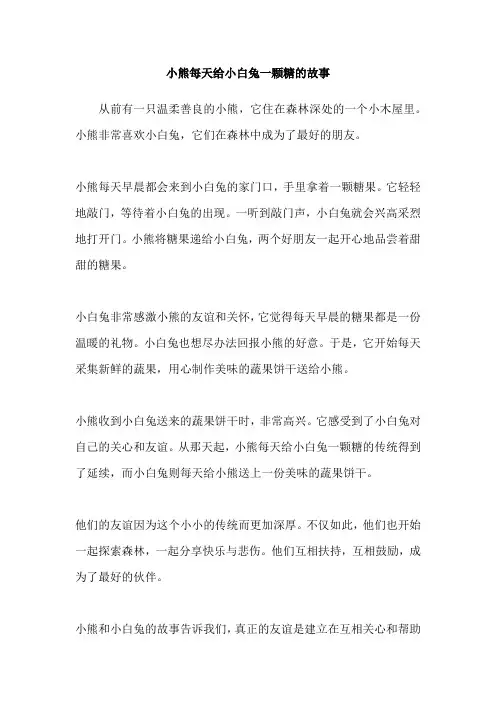 小熊每天给小白兔一颗糖的故事

从前有一只温柔善良的小熊，它住在森林深处的一个小木屋里。小熊非常喜欢小白兔，它们在森林中成为了最好的朋友。

小熊每天早晨都会来到小白兔的家门口，手里拿着一颗糖果。它轻轻地敲门，等待着小白兔的出现。一听到敲门声，小白兔就会兴高采烈地打开门。小熊将糖果递给小白兔，两个好朋友一起开心地品尝着甜甜的糖果。

小白兔非常感激小熊的友谊和关怀，它觉得每天早晨的糖果都是一份温暖的礼物。小白兔也想尽办法回报小熊的好意。于是，它开始每天采集新鲜的蔬果，用心制作美味的蔬果饼干送给小熊。

小熊收到小白兔送来的蔬果饼干时，非常高兴。它感受到了小白兔对自己的关心和友谊。从那天起，小熊每天给小白兔一颗糖的传统得到了延续，而小白兔则每天给小熊送上一份美味的蔬果饼干。

他们的友谊因为这个小小的传统而更加深厚。不仅如此，他们也开始一起探索森林，一起分享快乐与悲伤。他们互相扶持，互相鼓励，成为了最好的伙伴。

小熊和小白兔的故事告诉我们，真正的友谊是建立在互相关心和帮助